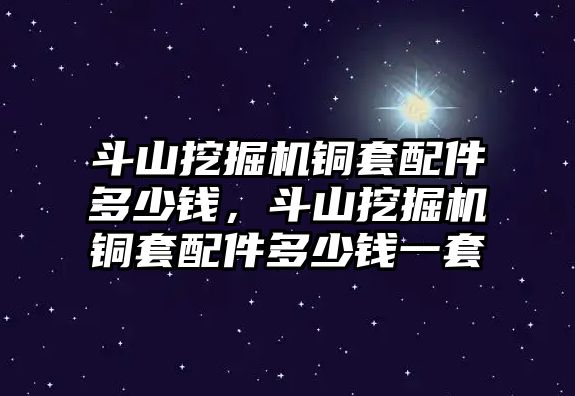 斗山挖掘机铜套配件多少钱，斗山挖掘机铜套配件多少钱一套